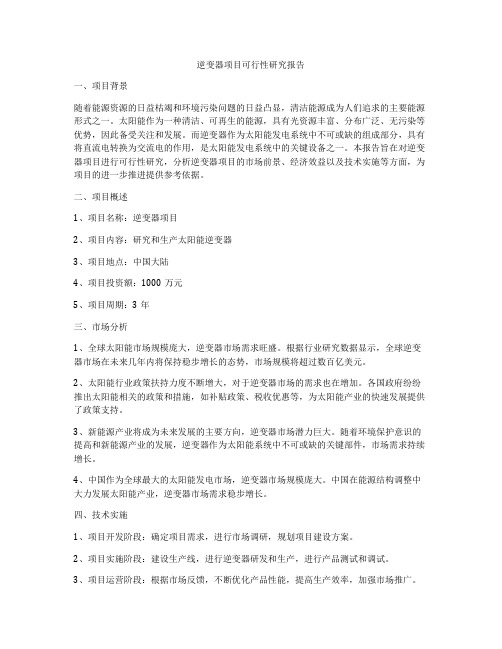 逆变器项目可行性研究报告

一、项目背景

随着能源资源的日益枯竭和环境污染问题的日益凸显，清洁能源成为人们追求的主要能源形式之一。太阳能作为一种清洁、可再生的能源，具有光资源丰富、分布广泛、无污染等优势，因此备受关注和发展。而逆变器作为太阳能发电系统中不可或缺的组成部分，具有将直流电转换为交流电的作用，是太阳能发电系统中的关键设备之一。本报告旨在对逆变器项目进行可行性研究，分析逆变器项目的市场前景、经济效益以及技术实施等方面，为项目的进一步推进提供参考依据。

二、项目概述

1、项目名称：逆变器项目

2、项目内容：研究和生产太阳能逆变器

3、项目地点：中国大陆

4、项目投资额：1000 万元

5、项目周期：3 年

三、市场分析

1、全球太阳能市场规模庞大，逆变器市场需求旺盛。根据行业研究数据显示，全球逆变器市场在未来几年内将保持稳步增长的态势，市场规模将超过数百亿美元。

2、太阳能行业政策扶持力度不断增大，对于逆变器市场的需求也在增加。各国政府纷纷推出太阳能相关的政策和措施，如补贴政策、税收优惠等，为太阳能产业的快速发展提供了政策支持。

3、新能源产业将成为未来发展的主要方向，逆变器市场潜力巨大。随着环境保护意识的提高和新能源产业的发展，逆变器作为太阳能系统中不可或缺的关键部件，市场需求持续增长。

4、中国作为全球最大的太阳能发电市场，逆变器市场规模庞大。中国在能源结构调整中大力发展太阳能产业，逆变器市场需求稳步增长。

四、技术实施

1、项目开发阶段：确定项目需求，进行市场调研，规划项目建设方案。

2、项目实施阶段：建设生产线，进行逆变器研发和生产，进行产品测试和调试。

3、项目运营阶段：根据市场反馈，不断优化产品性能，提高生产效率，加强市场推广。